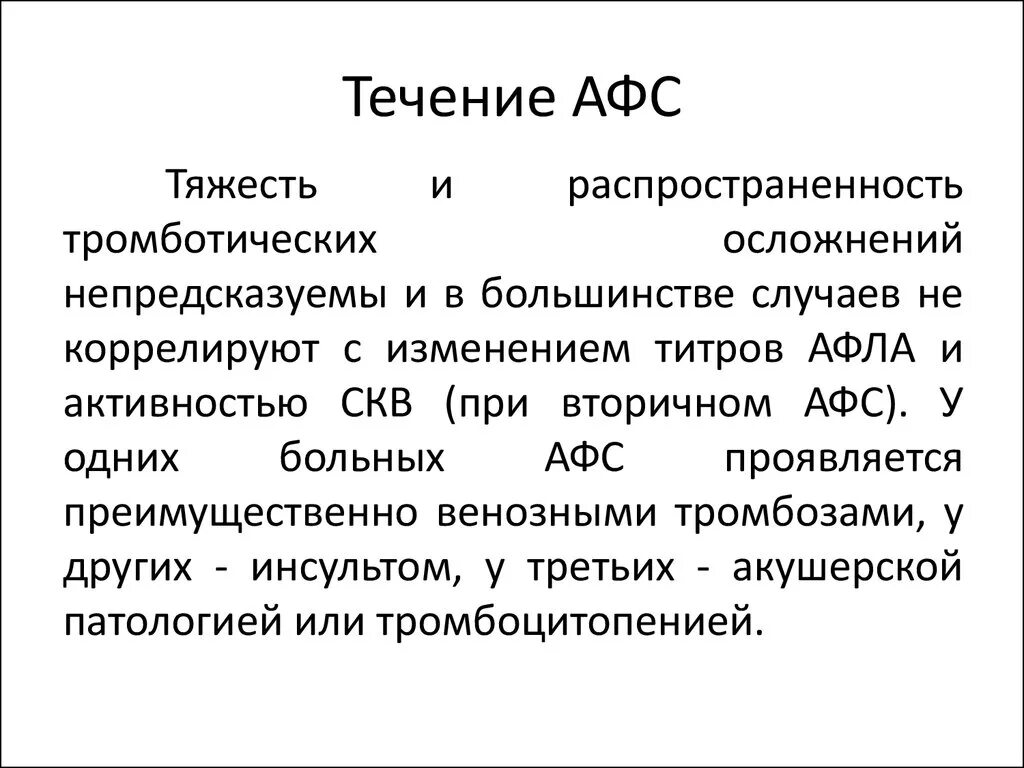 Течение АФС

Тяжесть и распространенность тромботических осложнений непредсказуемы и в большинстве случаев не коррелируют с изменением титров АФЛА и активностью СКВ (при вторичном АФС). У одних больных АФС проявляется преимущественно венозными тромбозами, у других - инсультом, у третьих - акушерской патологией или тромбоцитопенией.